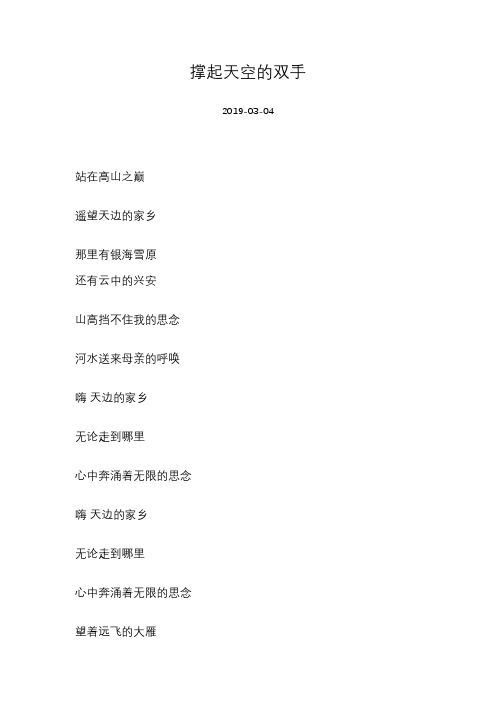 撑起天空的双手

2019-03-04

站在高山之巅

遥望天边的家乡

那里有银海雪原
还有云中的兴安

山高挡不住我的思念

河水送来母亲的呼唤

嗨 天边的家乡

无论走到哪里

心中奔涌着无限的思念

嗨 天边的家乡

无论走到哪里

心中奔涌着无限的思念

望着远飞的大雁